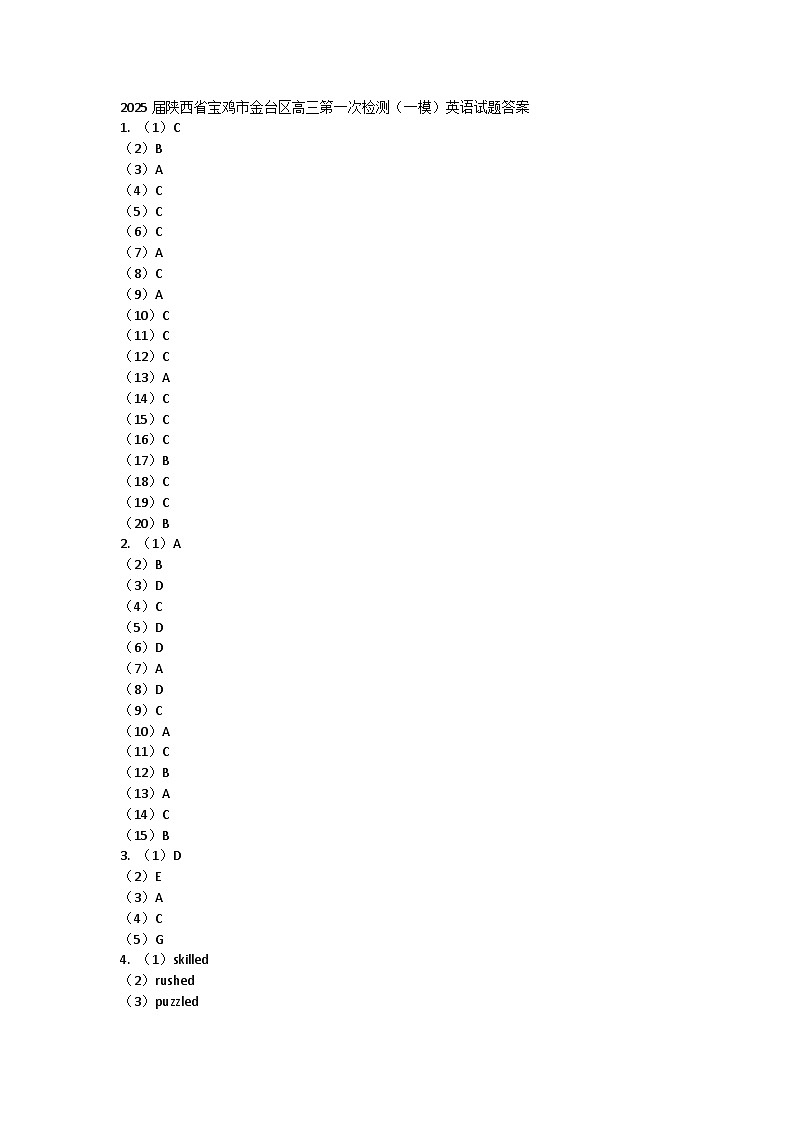 2025 届陕西省宝鸡市金台区高三第一次检测（一模）英语试题答案
1. （1）C
（2）B
（3）A
（4）C
（5）C
（6）C
（7）A
（8）C
（9）A
（10）C
（11）C
（12）C
（13）A
（14）C
（15）C
（16）C
（17）B
（18）C
（19）C
（20）B
2. （1）A
（2）B
（3）D
（4）C
（5）D
（6）D
（7）A
（8）D
（9）C
（10）A
（11）C
（12）B
（13）A
（14）C
（15）B
3. （1）D
（2）E
（3）A
（4）C
（5）G
4. （1）skilled
（2）rushed
（3）puzzled